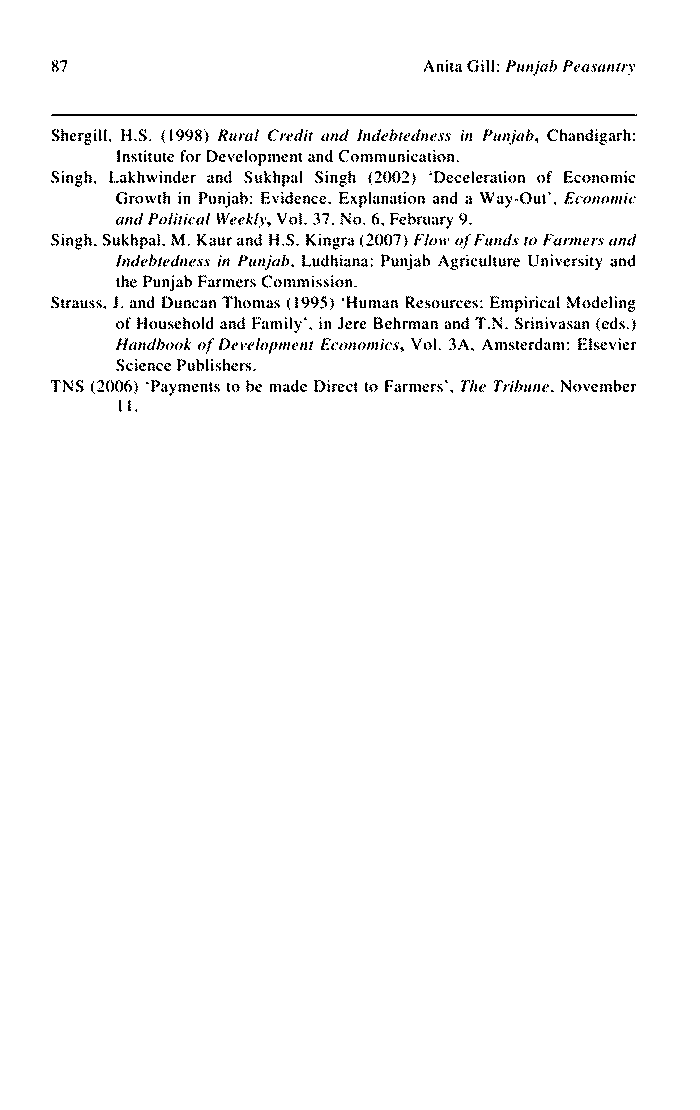 87 Anita Gill: Punjab Peasantry

Shergill, H.S. (1998) Rural Credit and Indebtedness in Punjab, Chandigarh: Institute for Development and Communication.

Singh, Lakhwinder and Sukhpal Singh (2002) 'Deceleration of Economic Growth in Punjab: Evidence, Explanation and a Way-Out', Economic and Political Weekly, Vol. 37, No. 6, February 9.

Singh, Sukhpal, M. Kaur and H.S. Kingra (2007) Flow of Funds to Farmers and Indebtedness in Punjab, Ludhiana: Punjab Agriculture University and the Punjab Farmers Commission.

Strauss, J. and Duncan Thomas (1995) 'Human Resources: Empirical Modeling of Household and Family', in Jere Behrman and T.N. Srinivasan (eds.) Handbook of Development Economics, Vol. 3A, Amsterdam: Elsevier Science Publishers.

TNS (2006) 'Payments to be made Direct to Farmers', The Tribune, November 11.